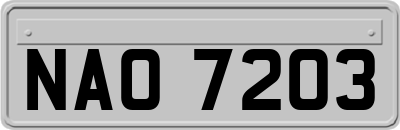 NAO 7203